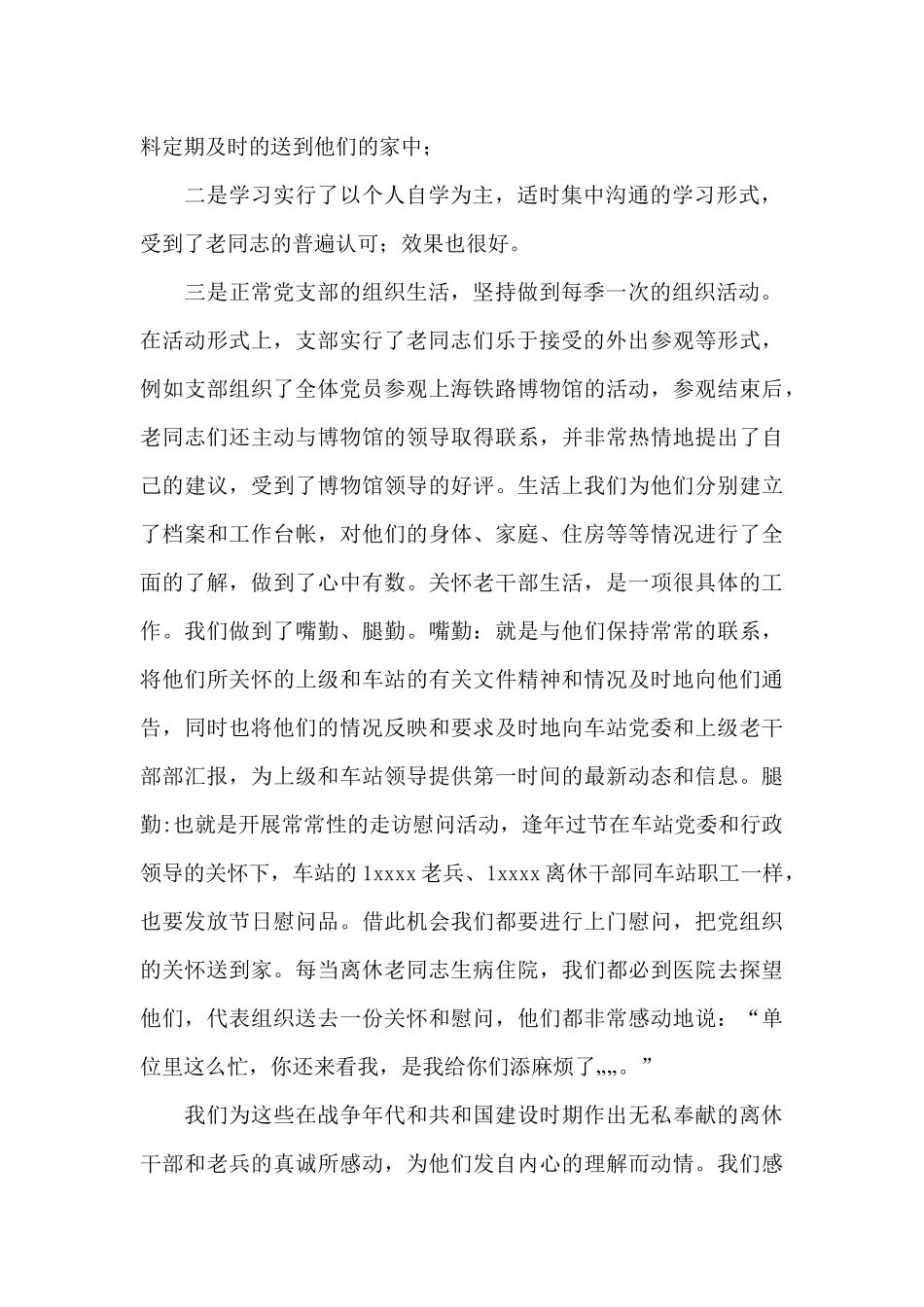 料定期及时的送到他们的家中；

二是学习实行了以个人自学为主，适时集中沟通的学习形式，受到了老同志的普遍认可；效果也很好。

三是正常党支部的组织生活，坚持做到每季一次的组织活动。在活动形式上，支部实行了老同志们乐于接受的外出参观等形式，例如支部组织了全体党员参观上海铁路博物馆的活动，参观结束后，老同志们还主动与博物馆的领导取得联系，并非常热情地提出了自己的建议，受到了博物馆领导的好评。生活上我们为他们分别建立了档案和工作台帐，对他们的身体、家庭、住房等等情况进行了全面的了解，做到了心中有数。关怀老干部生活，是一项很具体的工作。我们做到了嘴勤、腿勤。嘴勤：就是与他们保持常常的联系，将他们所关怀的上级和车站的有关文件精神和情况及时地向他们通告，同时也将他们的情况反映和要求及时地向车站党委和上级老干部部汇报，为上级和车站领导提供第一时间的最新动态和信息。腿勤:也就是开展常常性的走访慰问活动，逢年过节在车站党委和行政领导的关怀下，车站的 1xxxx 老兵、1xxxx 离休干部同车站职工一样，也要发放节日慰问品。借此机会我们都要进行上门慰问，把党组织的关怀送到家。每当离休老同志生病住院，我们都必到医院去探望他们，代表组织送去一份关怀和慰问，他们都非常感动地说：“单位里这么忙，你还来看我，是我给你们添麻烦了„„。”

我们为这些在战争年代和共和国建设时期作出无私奉献的离休干部和老兵的真诚所感动，为他们发自内心的理解而动情。我们感